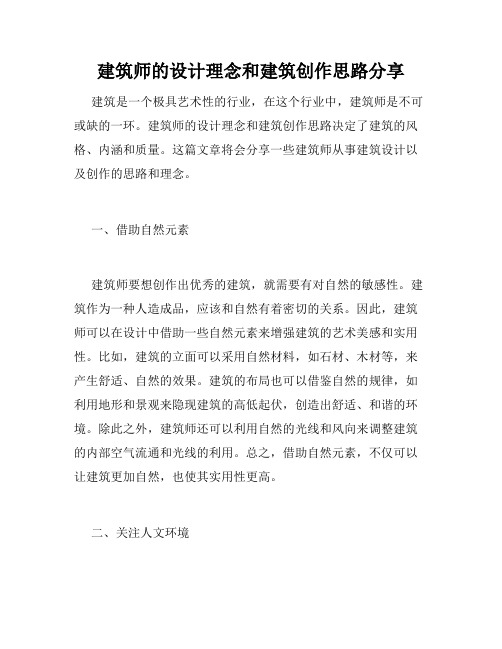 建筑师的设计理念和建筑创作思路分享

建筑是一个极具艺术性的行业，在这个行业中，建筑师是不可或缺的一环。建筑师的设计理念和建筑创作思路决定了建筑的风格、内涵和质量。这篇文章将会分享一些建筑师从事建筑设计以及创作的思路和理念。

一、借助自然元素

建筑师要想创作出优秀的建筑，就需要有对自然的敏感性。建筑作为一种人造成品，应该和自然有着密切的关系。因此，建筑师可以在设计中借助一些自然元素来增强建筑的艺术美感和实用性。比如，建筑的立面可以采用自然材料，如石材、木材等，来产生舒适、自然的效果。建筑的布局也可以借鉴自然的规律，如利用地形和景观来隐现建筑的高低起伏，创造出舒适、和谐的环境。除此之外，建筑师还可以利用自然的光线和风向来调整建筑的内部空气流通和光线的利用。总之，借助自然元素，不仅可以让建筑更加自然，也使其实用性更高。

二、关注人文环境